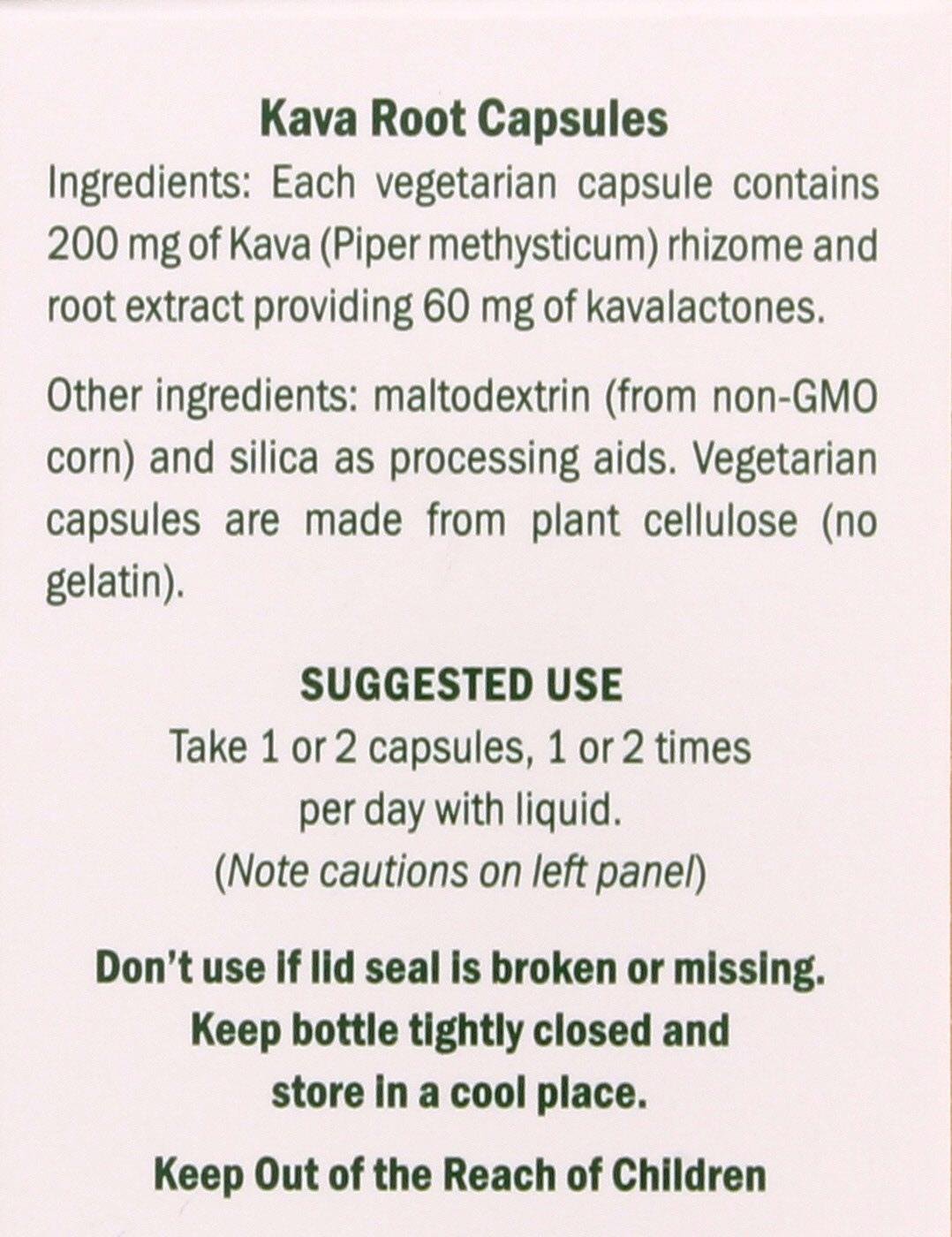 Kava Root Capsules

Ingredients: Each vegetarian capsule contains 200 mg of Kava (Piper methysticum) rhizome and root extract providing 60 mg of kavalactones.

Other ingredients: maltodextrin (from non-GMO corn) and silica as processing aids. Vegetarian capsules are made from plant cellulose (no gelatin).

SUGGESTED USE

Take 1 or 2 capsules, 1 or 2 times per day with liquid.
(Note cautions on left panel)

Don't use if lid seal is broken or missing.
Keep bottle tightly closed and store in a cool place.

Keep Out of the Reach of Children